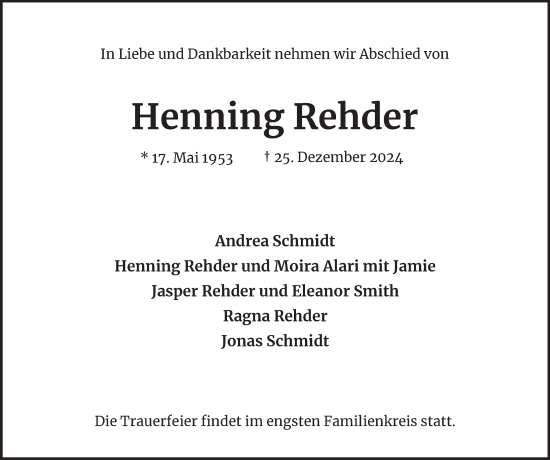 In Liebe und Dankbarkeit nehmen wir Abschied von

Henning Rehder

* 17. Mai 1953 † 25. Dezember 2024

Andrea Schmidt
Henning Rehder und Moira Alari mit Jamie
Jasper Rehder und Eleanor Smith
Ragna Rehder
Jonas Schmidt

Die Trauerfeier findet im engsten Familienkreis statt.